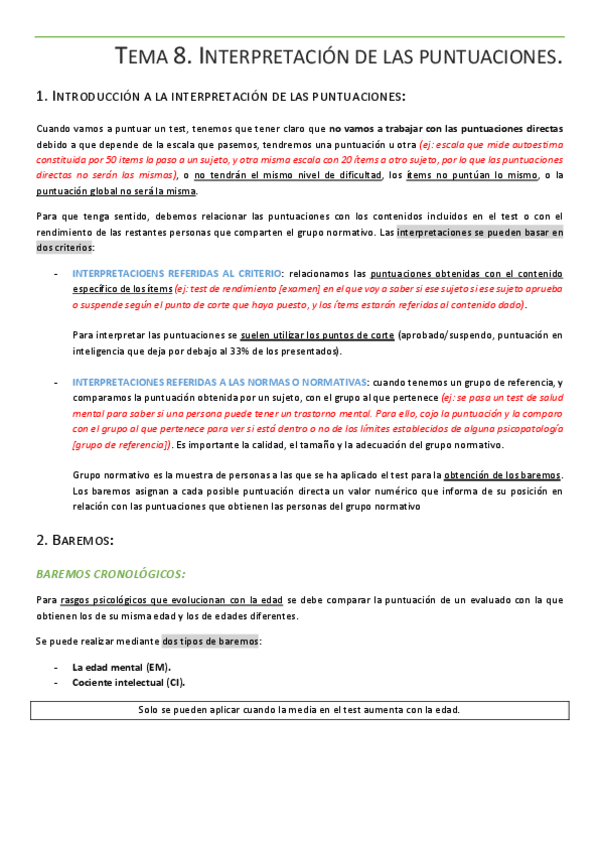 TEMA 8. INTERPRETACIÓN DE LAS PUNTUACIONES.

1. INTRODUCCIÓN A LA INTERPRETACIÓN DE LAS PUNTUACIONES:

Cuando vamos a puntuar un test, tenemos que tener claro que no vamos a trabajar con las puntuaciones directas debido a que depende de la escala que pasemos, tendremos una puntuación u otra (ej: escala que mide autoestima constituida por 50 ítems la paso a un sujeto, y otra misma escala con 20 ítems a otro sujeto, por lo que las puntuaciones directas no serán las mismas), o no tendrán el mismo nivel de dificultad, los ítems no puntúan lo mismo, o la puntuación global no será la misma.

Para que tenga sentido, debemos relacionar las puntuaciones con los contenidos incluidos en el test o con el rendimiento de las restantes personas que comparten el grupo normativo. Las interpretaciones se pueden basar en dos criterios:

- INTERPRETACIOENS REFERIDAS AL CRITERIO: relacionamos las puntuaciones obtenidas con el contenido específico de los ítems (ej: test de rendimiento [examen] en el que voy a saber si ese sujeto si ese sujeto aprueba o suspende según el punto de corte que haya puesto, y los ítems estarán referidos al contenido dado).

Para interpretar las puntuaciones se suelen utilizar los puntos de corte (aprobado/suspendo, puntuación en inteligencia que deja por debajo al 33% de los presentados).

- INTERPRETACIONES REFERIDAS A LAS NORMAS O NORMATIVAS: cuando tenemos un grupo de referencia, y comparamos la puntuación obtenida por un sujeto, con el grupo al que pertenece (ej: se pasa un test de salud mental para saber si una persona puede tener un trastorno mental. Para ello, cojo la puntuación y la comparo con el grupo al que pertenece para ver si está dentro o no de los límites establecidos de alguna psicopatología [grupo de referencia]). Es importante la calidad, el tamaño y la adecuación del grupo normativo.

Grupo normativo es la muestra de personas a las que se ha aplicado el test para la obtención de los baremos. Los baremos asignan a cada posible puntuación directa un valor numérico que informa de su posición en relación con las puntuaciones que obtienen las personas del grupo normativo

2. BAREMOS:

BAREMOS CRONOLÓGICOS:

Para rasgos psicológicos que evolucionan con la edad se debe comparar la puntuación de un evaluado con la que obtienen los de su misma edad y los de edades diferentes.

Se puede realizar mediante dos tipos de baremos:

- La edad mental (EM).
- Cociente intelectual (CI).

Solo se pueden aplicar cuando la media en el test aumenta con la edad.